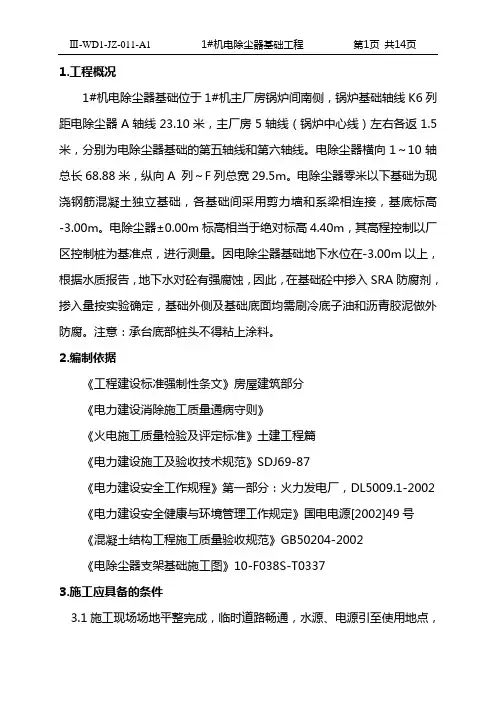 Ⅲ-WD1-JZ-011-A1　　1#机电除尘器基础工程　　第1页 共14页

1.工程概况

1#机电除尘器基础位于1#机主厂房锅炉间南侧，锅炉基础轴线K6列距电除尘器A轴线23.10米，主厂房5轴线（锅炉中心线）左右各返1.5米，分别为电除尘器基础的第五轴线和第六轴线。电除尘器横向1～10轴总长68.88米，纵向A 列～F列总宽29.5m。电除尘器零米以下基础为现浇钢筋混凝土独立基础，各基础间采用剪力墙和系梁相连接，基底标高-3.00m。电除尘器±0.00m标高相当于绝对标高4.40m，其高程控制以厂区控制桩为基准点，进行测量。因电除尘器基础地下水位在-3.00m以上，根据水质报告，地下水对砼有强腐蚀，因此，在基础砼中掺入SRA防腐剂，掺入量按实验确定，基础外侧及基础底面均需刷冷底子油和沥青胶泥做外防腐。注意：承台底部桩头不得粘上涂料。

2.编制依据

《工程建设标准强制性条文》房屋建筑部分

《电力建设消除施工质量通病守则》

《火电施工质量检验及评定标准》土建工程篇

《电力建设施工及验收技术规范》SDJ69-87

《电力建设安全工作规程》第一部分：火力发电厂，DL5009.1-2002

《电力建设安全健康与环境管理工作规定》国电电源[2002]49号

《混凝土结构工程施工质量验收规范》GB50204-2002

《电除尘器支架基础施工图》10-F038S-T0337

3.施工应具备的条件

3.1 施工现场场地平整完成，临时道路畅通，水源、电源引至使用地点，